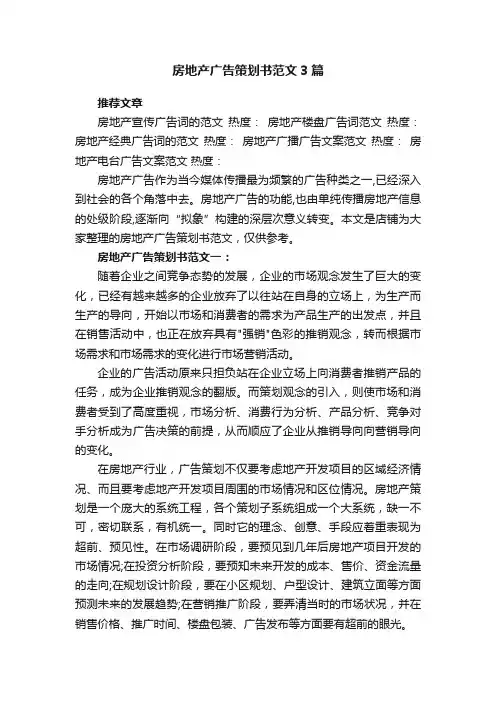 房地产广告策划书范文3篇

推荐文章

房地产宣传广告词的范文 热度： 房地产楼盘广告词范文 热度： 房地产经典广告词的范文 热度： 房地产广播广告文案范文 热度： 房地产电台广告文案范文 热度：

房地产广告作为当今媒体传播最为频繁的广告种类之一,已经深入到社会的各个角落中去。房地产广告的功能,也由单纯传播房地产信息的处级阶段,逐渐向“拟象”构建的深层次意义转变。本文是店铺为大家整理的房地产广告策划书范文，仅供参考。

房地产广告策划书范文一：

随着企业之间竞争态势的发展，企业的市场观念发生了巨大的变化，已经有越来越多的企业放弃了以往站在自身的立场上，为生产而生产的导向，开始以市场和消费者的需求为产品生产的出发点，并且在销售活动中，也正在放弃具有"强销"色彩的推销观念，转而根据市场需求和市场需求的变化进行市场营销活动。

企业的广告活动原来只担负站在企业立场上向消费者推销产品的任务，成为企业推销观念的翻版。而策划观念的引入，则使市场和消费者受到了高度重视，市场分析、消费行为分析、产品分析、竞争对手分析成为广告决策的前提，从而顺应了企业从推销导向向营销导向的变化。

在房地产行业，广告策划不仅要考虑地产开发项目的区域经济情况、而且要考虑地产开发项目周围的市场情况和区位情况。房地产策划是一个庞大的系统工程，各个策划子系统组成一个大系统，缺一不可，密切联系，有机统一。同时它的理念、创意、手段应着重表现为超前、预见性。在市场调研阶段，要预见到几年后房地产项目开发的市场情况;在投资分析阶段，要预知未来开发的成本、售价、资金流量的走向;在规划设计阶段，要在小区规划、户型设计、建筑立面等方面预测未来的发展趋势;在营销推广阶段，要弄清当时的市场状况，并在销售价格、推广时间、楼盘包装、广告发布等方面要有超前的眼光。